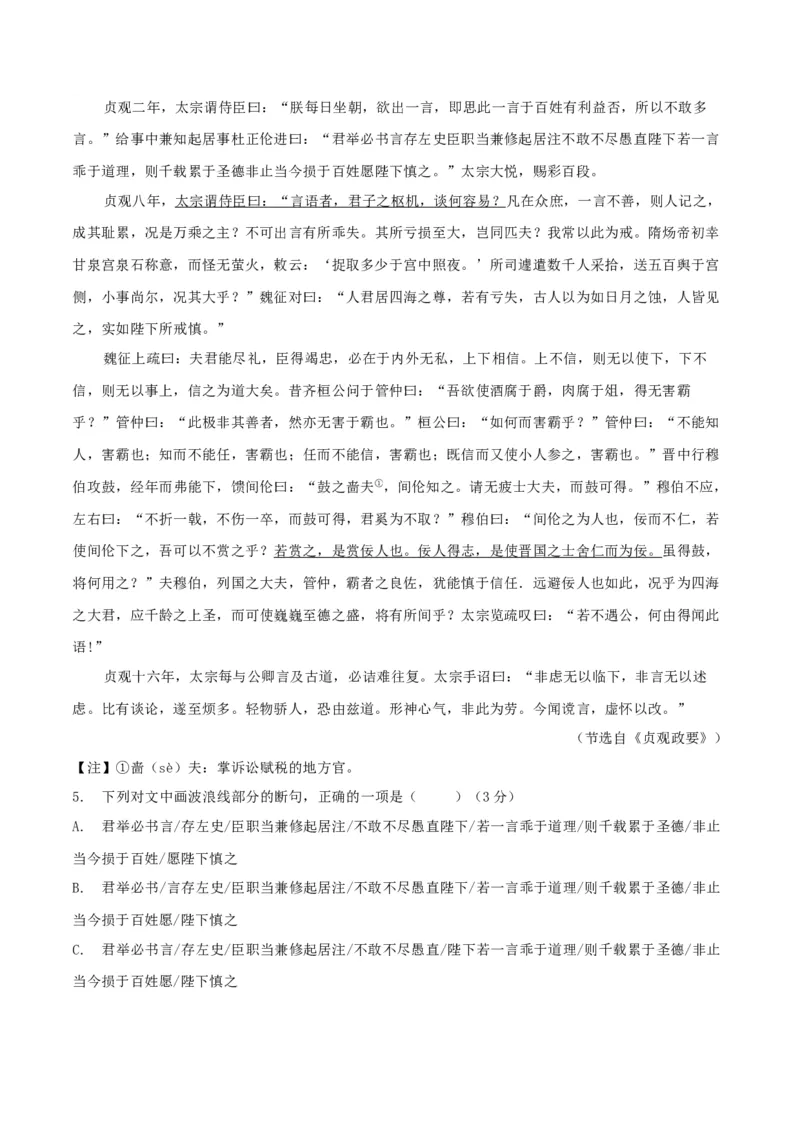 贞观二年，太宗谓侍臣曰：“朕每日坐朝，欲出一言，即思此一言于百姓有利益否，所以不敢多言。”给事中兼知起居事杜正伦进曰：“君举必书言存左史臣职当兼修起居注不敢不尽愚直陛下若一言乖于道理，则千载累于圣德非止当今损于百姓愿陛下慎之。”太宗大悦，赐彩百段。

贞观八年，太宗谓侍臣曰：“言语者，君子之枢机，谈何容易？凡在众庶，一言不善，则人记之，成其耻累，况是万乘之主？不可出言有所乖失。其所亏损至大，岂同匹夫？我常以此为戒。隋炀帝初幸甘泉宫泉石称意，而怪无萤火，敕云：‘捉取多少于宫中照夜。’所司遽遣数千人采拾，送五百舆于宫侧，小事尚尔，况其大乎？”魏征对曰：“人君居四海之尊，若有亏失，古人以为如日月之蚀，人皆见之，实如陛下所戒慎。”

魏征上疏曰：夫君能尽礼，臣得竭忠，必在于内外无私，上下相信。上不信，则无以使下，下不信，则无以事上，信之为道大矣。昔齐桓公问于管仲曰：“吾欲使酒腐于爵，肉腐于俎，得无害霸乎？”管仲曰：“此极非其善者，然亦无害于霸也。”桓公曰：“如何而害霸乎？”管仲曰：“不能知人，害霸也；知而不能任，害霸也；任而不能信，害霸也；既信而又使小人参之，害霸也。”晋中行穆伯攻鼓，经年而弗能下，馈间伦曰：“鼓之啬夫①，间伦知之。请无疲士大夫，而鼓可得。”穆伯不应，左右曰：“不折一戟，不伤一卒，而鼓可得，君奚为不取？”穆伯曰：“间伦之为人也，佞而不仁，若使间伦下之，吾可以不赏之乎？若赏之，是赏佞人也。佞人得志，是使晋国之士舍仁而为佞。虽得鼓，将何用之？”夫穆伯，列国之大夫，管仲，霸者之良佐，犹能慎于信任．远避佞人也如此，况乎为四海之大君，应千龄之上圣，而可使巍巍至德之盛，将有所间乎？太宗览疏叹曰：“若不遇公，何由得闻此语！”

贞观十六年，太宗每与公卿言及古道，必诘难往复。太宗手诏曰：“非虑无以临下，非言无以述虑。比有谈论，遂至烦多。轻物骄人，恐由兹道。形神心气，非此为劳。今闻谠言，虚怀以改。”

（节选自《贞观政要》）

【注】①啬（sè）夫：掌诉讼赋税的地方官。

5. 下列对文中画波浪线部分的断句，正确的一项是（　　）（3分）

A. 君举必书言/存左史/臣职当兼修起居注/不敢不尽愚直陛下/若一言乖于道理/则千载累于圣德/非止当今损于百姓/愿陛下慎之

B. 君举必书/言存左史/臣职当兼修起居注/不敢不尽愚直陛下/若一言乖于道理/则千载累于圣德/非止当今损于百姓愿/陛下慎之

C. 君举必书言/存左史/臣职当兼修起居注/不敢不尽愚直/陛下若一言乖于道理/则千载累于圣德/非止当今损于百姓愿/陛下慎之